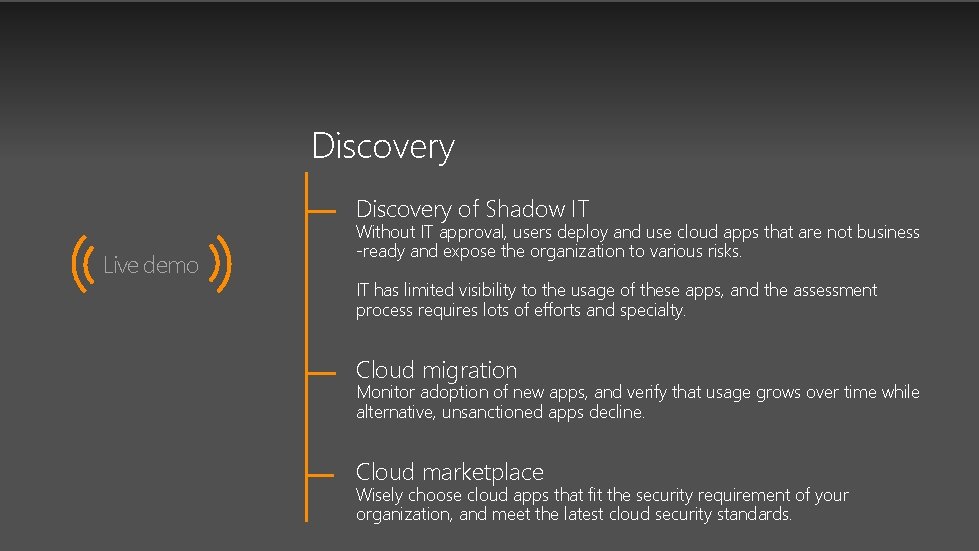 Live demo

Discovery

Discovery of Shadow IT
Without IT approval, users deploy and use cloud apps that are not business -ready and expose the organization to various risks.

IT has limited visibility to the usage of these apps, and the assessment process requires lots of efforts and specialty.

Cloud migration
Monitor adoption of new apps, and verify that usage grows over time while alternative, unsanctioned apps decline.

Cloud marketplace
Wisely choose cloud apps that fit the security requirement of your organization, and meet the latest cloud security standards.